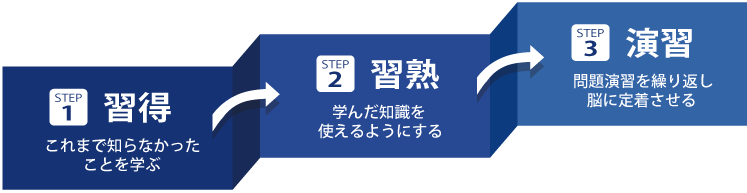 STEP 1 習得

これまで知らなかったことを学ぶ

STEP 2 習熟

学んだ知識を使えるようにする

STEP 3 演習

問題演習を繰り返し脳に定着させる